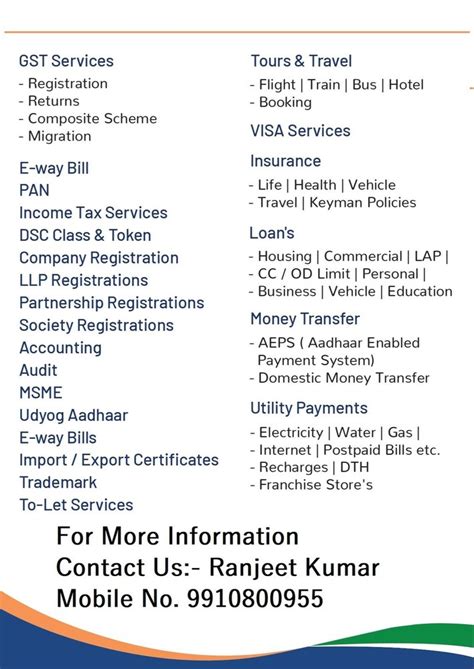 GST Services
- Registration
- Returns
- Composite Scheme
- Migration

E-way Bill
PAN
Income Tax Services
DSC Class & Token
Company Registration
LLP Registrations
Partnership Registrations
Society Registrations
Accounting
Audit
MSME
Udyog Aadhaar
E-way Bills
Import / Export Certificates
Trademark
To-Let Services

Tours & Travel
- Flight | Train | Bus | Hotel
- Booking

VISA Services

Insurance
- Life | Health | Vehicle
- Travel | Keyman Policies

Loan's
- Housing | Commercial | LAP |
- CC / OD Limit | Personal |
- Business | Vehicle | Education

Money Transfer
- AEPS ( Aadhaar Enabled Payment System)
- Domestic Money Transfer

Utility Payments
- Electricity | Water | Gas |
- Internet | Postpaid Bills etc.
- Recharges | DTH
- Franchise Store's

For More Information
Contact Us:- Ranjeet Kumar
Mobile No. 9910800955